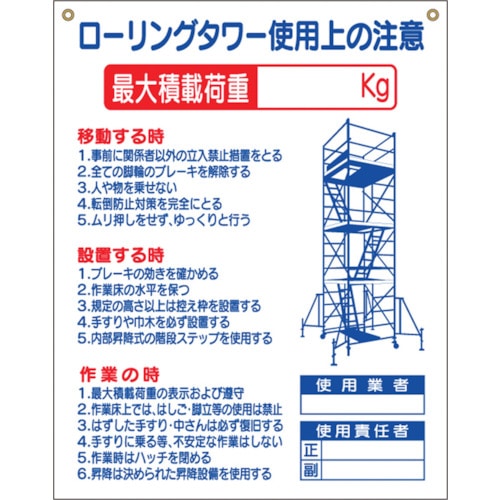 ローリングタワー使用上の注意

最大積載荷重　Kg

移動する時
1.事前に関係者以外の立入禁止措置をとる
2.全ての脚輪のブレーキを解除する
3.人や物を乗せない
4.転倒防止対策を完全にとる
5.ムリ押しをせず、ゆっくりと行う

設置する時
1.ブレーキの効きを確かめる
2.作業床の水平を保つ
3.規定の高さ以上は控え枠を設置する
4.手すりや巾木を必ず設置する
5.内部昇降式の階段ステップを使用する

作業の時
1.最大積載荷重の表示および遵守
2.作業床上では、はしご・脚立等の使用は禁止
3.はずした手すり・中さんは必ず復旧する
4.手すりに乗る等、不安定な作業はしない
5.作業時はハッチを閉める
6.昇降は決められた昇降設備を使用する

使用業者

使用責任者
正
副